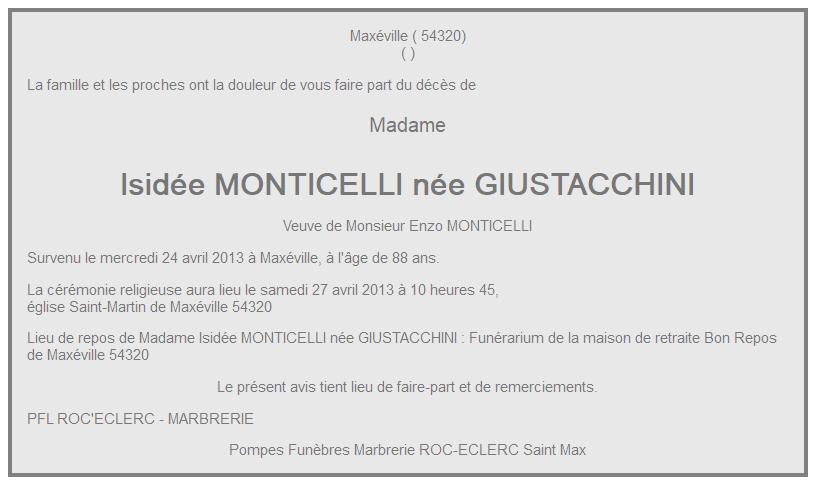 Maxéville ( 54320)
( )

La famille et les proches ont la douleur de vous faire part du décès de

Madame

Isidée MONTICELLI née GIUSTACCHINI

Veuve de Monsieur Enzo MONTICELLI

Survenu le mercredi 24 avril 2013 à Maxéville, à l'âge de 88 ans.

La cérémonie religieuse aura lieu le samedi 27 avril 2013 à 10 heures 45,
église Saint-Martin de Maxéville 54320

Lieu de repos de Madame Isidée MONTICELLI née GIUSTACCHINI : Funérarium de la maison de retraite Bon Repos de Maxéville 54320

Le présent avis tient lieu de faire-part et de remerciements.

PFL ROC'ECLERC - MARBRERIE

Pompes Funèbres Marbrerie ROC-ECLERC Saint Max